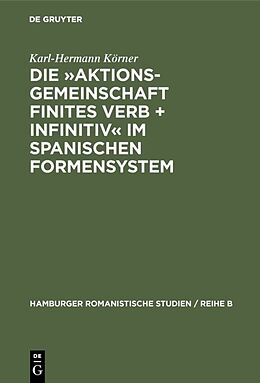 DE GRUYTER

Karl-Hermann Körner

DIE »AKTIONSGEMEINSCHAFT FINITES VERB + INFINITIV« IM SPANISCHEN FORMENSYSTEM

HAMBURGER ROMANISTISCHE STUDIEN / REIHE B

DE G